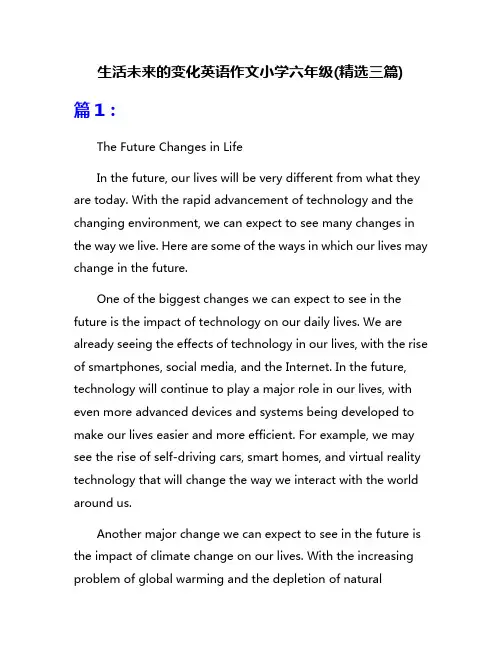 生活未来的变化英语作文小学六年级(精选三篇)

篇1：

The Future Changes in Life

In the future, our lives will be very different from what they are today. With the rapid advancement of technology and the changing environment, we can expect to see many changes in the way we live. Here are some of the ways in which our lives may change in the future.

One of the biggest changes we can expect to see in the future is the impact of technology on our daily lives. We are already seeing the effects of technology in our lives, with the rise of smartphones, social media, and the Internet. In the future, technology will continue to play a major role in our lives, with even more advanced devices and systems being developed to make our lives easier and more efficient. For example, we may see the rise of self-driving cars, smart homes, and virtual reality technology that will change the way we interact with the world around us.

Another major change we can expect to see in the future is the impact of climate change on our lives. With the increasing problem of global warming and the depletion of natural